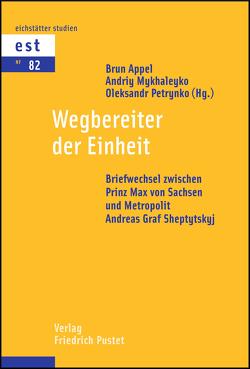 eichstätter studien

est

NF 82

Brun Appel
Andriy Mykhaleyko
Oleksandr Petrynko (Hg.)

Wegbereiter der Einheit

Briefwechsel zwischen Prinz Max von Sachsen und Metropolit Andreas Graf Sheptytskyj

Verlag Friedrich Pustet